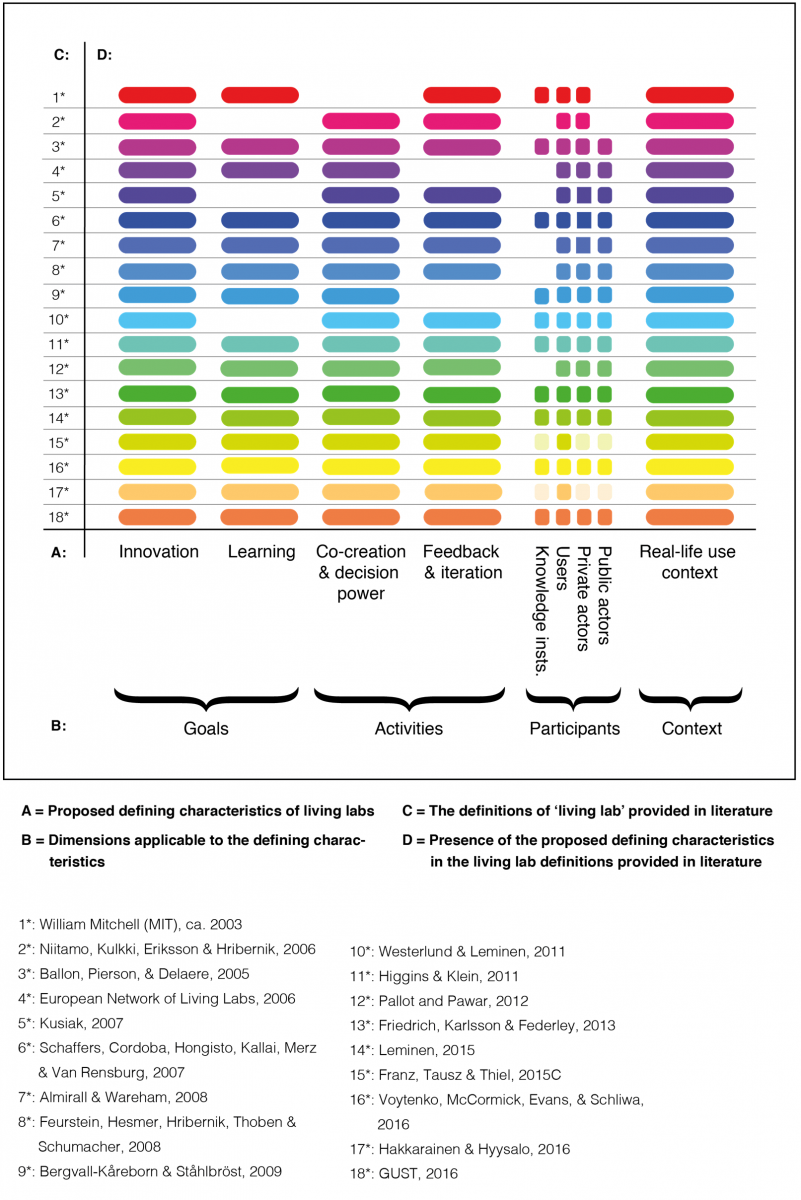 C: D:

1*
2*
3*
4*
5*
6*
7*
8*
9*
10*
11*
12*
13*
14*
15*
16*
17*
18*

A: Innovation Learning Co-creation & decision power Feedback & iteration Knowledge insts. Users Private actors Public actors Real-life use context

B: Goals Activities Participants Context

A = Proposed defining characteristics of living labs

B = Dimensions applicable to the defining characteristics

C = The definitions of 'living lab' provided in literature

D = Presence of the proposed defining characteristics in the living lab definitions provided in literature

1*: William Mitchell (MIT), ca. 2003
2*: Niitamo, Kulkki, Eriksson & Hribernik, 2006
3*: Ballon, Pierson, & Delaere, 2005
4*: European Network of Living Labs, 2006
5*: Kusiak, 2007
6*: Schaffers, Cordoba, Hongisto, Kallai, Merz & Van Rensburg, 2007
7*: Almirall & Wareham, 2008
8*: Feurstein, Hesmer, Hribernik, Thoben & Schumacher, 2008
9*: Bergvall-Kåreborn & Ståhlbröst, 2009

10*: Westerlund & Leminen, 2011
11*: Higgins & Klein, 2011
12*: Pallot and Pawar, 2012
13*: Friedrich, Karlsson & Federley, 2013
14*: Leminen, 2015
15*: Franz, Tausz & Thiel, 2015C
16*: Voytenko, McCormick, Evans, & Schliwa, 2016
17*: Hakkarainen & Hyysalo, 2016
18*: GUST, 2016